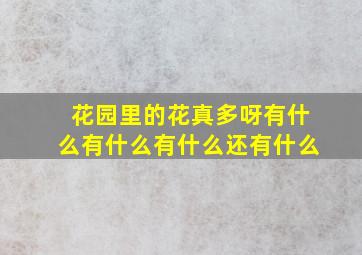 花园里的花真多呀有什么有什么有什么还有什么